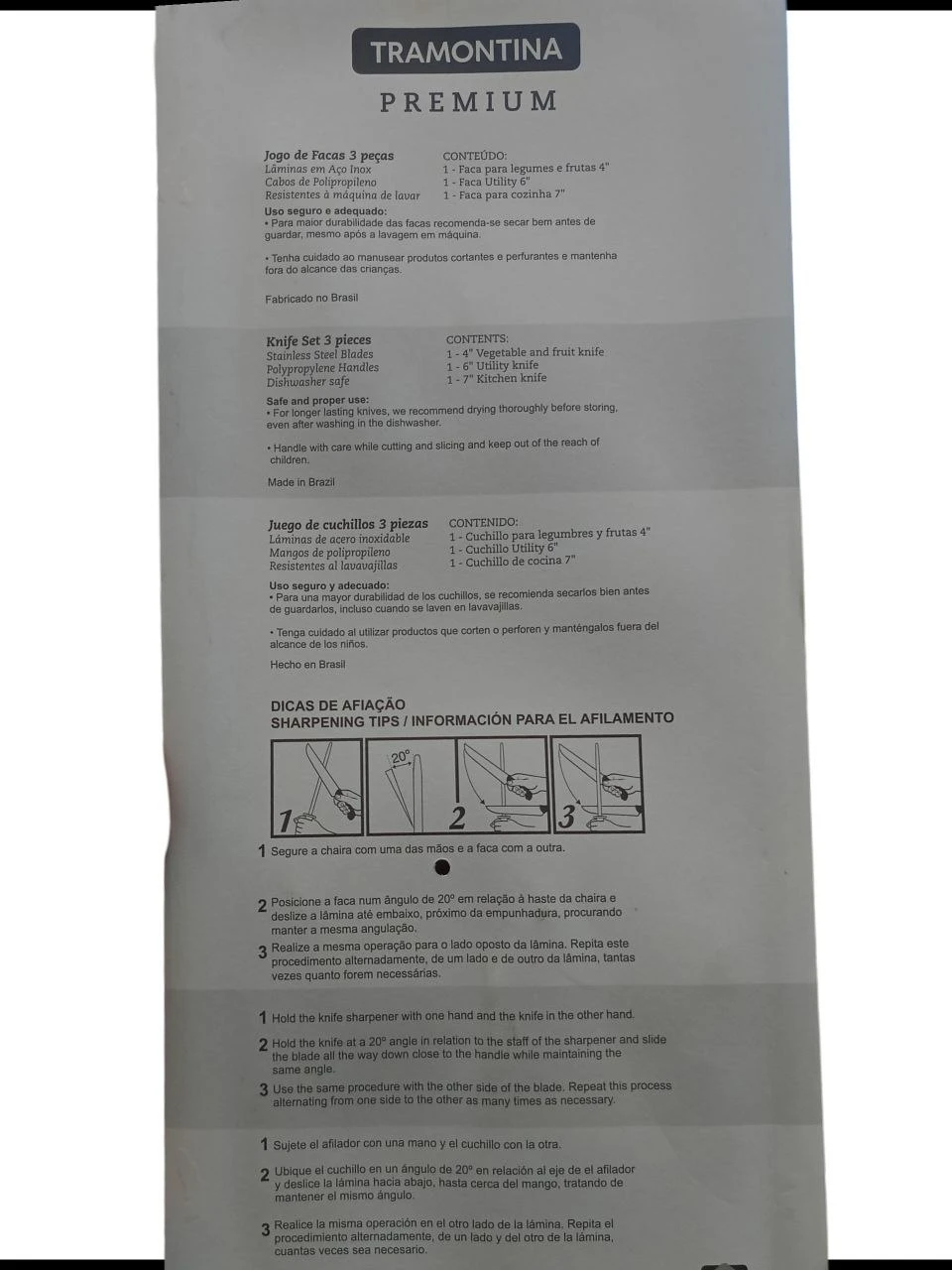 TRAMONTINA

PREMIUM

Jogo de Facas 3 peças
Lâminas em Aço Inox
Cabos de Polipropileno
Resistentes à máquina de lavar

CONTEÚDO:
1 - Faca para legumes e frutas 4"
1 - Faca Utility 6"
1 - Faca para cozinha 7"

Uso seguro e adequado:
• Para maior durabilidade das facas recomenda-se secar bem antes de guardar, mesmo após a lavagem em máquina.

• Tenha cuidado ao manusear produtos cortantes e perfurantes e mantenha fora do alcance das crianças.

Fabricado no Brasil

Knife Set 3 pieces
Stainless Steel Blades
Polypropylene Handles
Dishwasher safe

CONTENTS:
1 - 4" Vegetable and fruit knife
1 - 6" Utility knife
1 - 7" Kitchen knife

Safe and proper use:
• For longer lasting knives, we recommend drying thoroughly before storing, even after washing in the dishwasher.

• Handle with care while cutting and slicing and keep out of the reach of children.

Made in Brazil

Juego de cuchillos 3 piezas
Láminas de acero inoxidable
Mangos de polipropileno
Resistentes al lavavajillas

CONTENIDO:
1 - Cuchillo para legumbres y frutas 4"
1 - Cuchillo Utility 6"
1 - Cuchillo de cocina 7"

Uso seguro y adecuado:
• Para una mayor durabilidad de los cuchillos, se recomienda secarlos bien antes de guardarlos, incluso cuando se laven en lavavajillas.

• Tenga cuidado al utilizar productos que corten o perforen y manténgalos fuera del alcance de los niños.

Hecho en Brasil

DICAS DE AFIAÇÃO
SHARPENING TIPS / INFORMACIÓN PARA EL AFILAMENTO

1
20°
2
3

1 Segure a chaira com uma das mãos e a faca com a outra.

2 Posicione a faca num ângulo de 20° em relação à haste da chaira e deslize a lâmina até embaixo, próximo da empunhadura, procurando manter a mesma angulação.

3 Realize a mesma operação para o lado oposto da lâmina. Repita este procedimento alternadamente, de um lado e de outro da lâmina, tantas vezes quanto forem necessárias.

1 Hold the knife sharpener with one hand and the knife in the other hand.

2 Hold the knife at a 20° angle in relation to the staff of the sharpener and slide the blade all the way down close to the handle while maintaining the same angle.

3 Use the same procedure with the other side of the blade. Repeat this process alternating from one side to the other as many times as necessary.

1 Sujete el afilador con una mano y el cuchillo con la otra.

2 Ubique el cuchillo en un ángulo de 20° en relación al eje de el afilador y deslice la lámina hacia abajo, hasta cerca del mango, tratando de mantener el mismo ángulo.

3 Realice la misma operación en el otro lado de la lámina. Repita el procedimiento alternadamente, de un lado y del otro de la lámina, cuantas veces sea necesario.